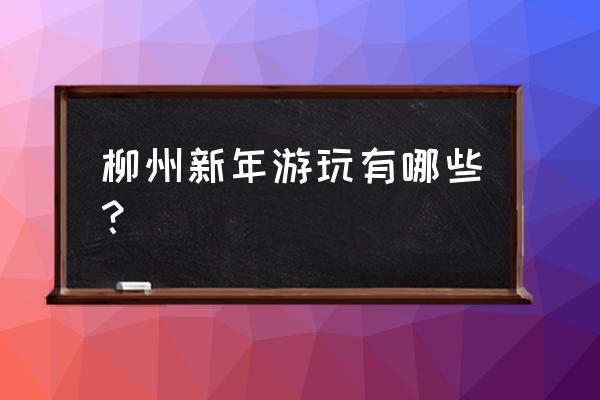 柳州新年游玩有哪些？